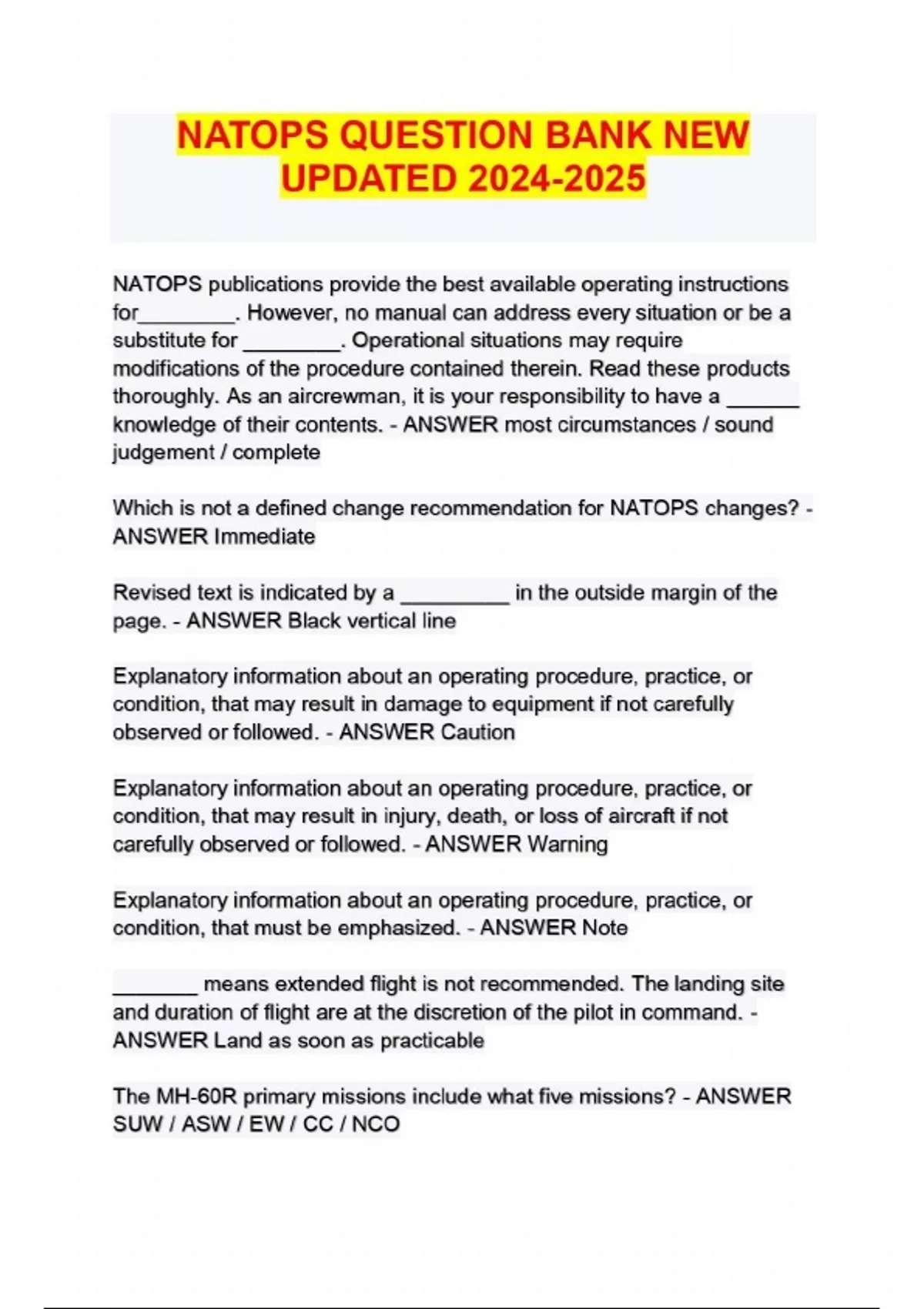 NATOPS QUESTION BANK NEW UPDATED 2024-2025

NATOPS publications provide the best available operating instructions for________. However, no manual can address every situation or be a substitute for ________. Operational situations may require modifications of the procedure contained therein. Read these products thoroughly. As an aircrewman, it is your responsibility to have a ______ knowledge of their contents. - ANSWER most circumstances / sound judgement / complete

Which is not a defined change recommendation for NATOPS changes? - ANSWER Immediate

Revised text is indicated by a _________ in the outside margin of the page. - ANSWER Black vertical line

Explanatory information about an operating procedure, practice, or condition, that may result in damage to equipment if not carefully observed or followed. - ANSWER Caution

Explanatory information about an operating procedure, practice, or condition, that may result in injury, death, or loss of aircraft if not carefully observed or followed. - ANSWER Warning

Explanatory information about an operating procedure, practice, or condition, that must be emphasized. - ANSWER Note

_______ means extended flight is not recommended. The landing site and duration of flight are at the discretion of the pilot in command. - ANSWER Land as soon as practicable

The MH-60R primary missions include what five missions? - ANSWER SUW / ASW / EW / CC / NCO